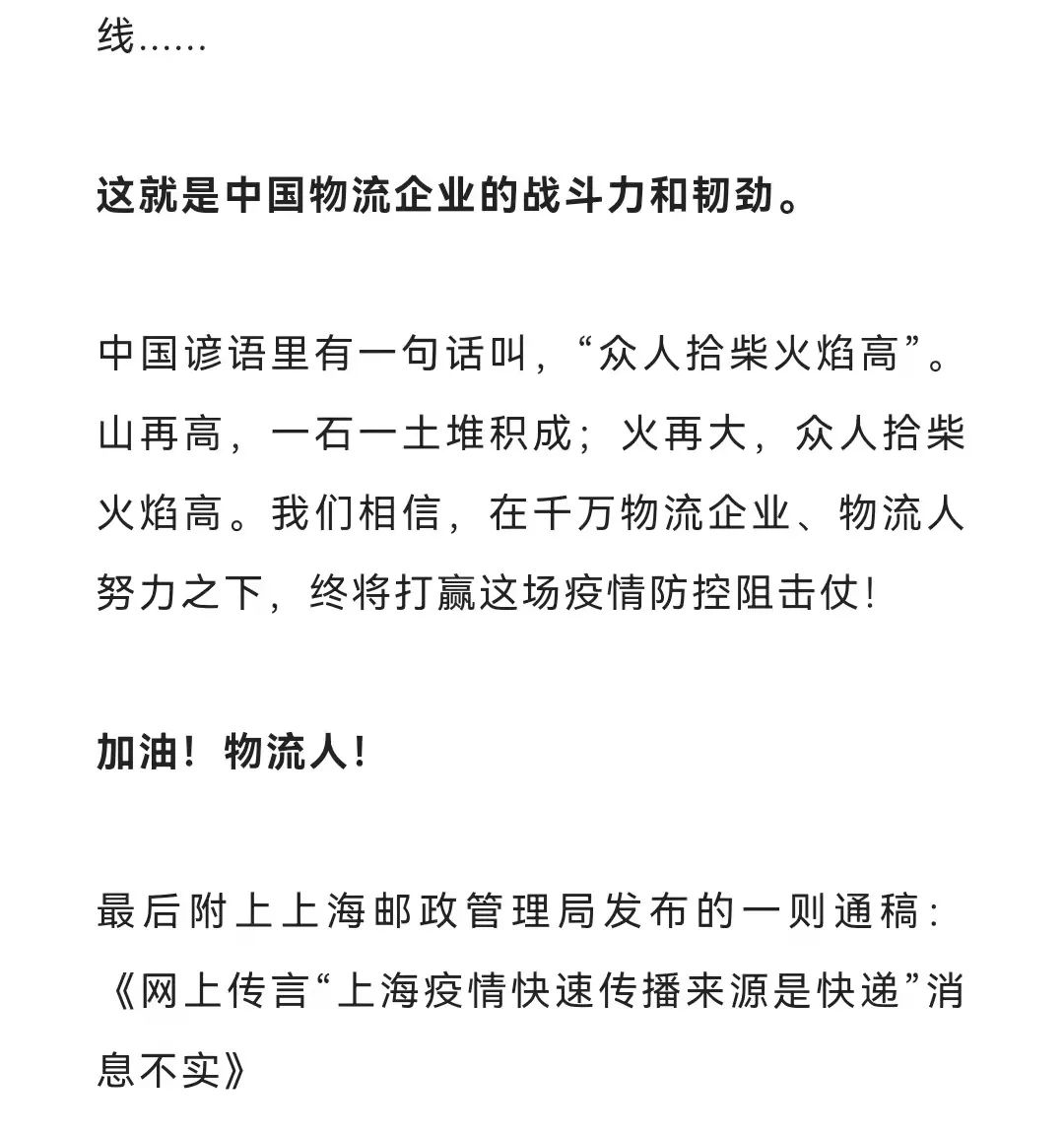 线……

这就是中国物流企业的战斗力和韧劲。

中国谚语里有一句话叫，“众人拾柴火焰高”。山再高，一石一土堆积成；火再大，众人拾柴火焰高。我们相信，在千万物流企业、物流人努力之下，终将打赢这场疫情防控阻击仗！

加油！物流人！

最后附上上海邮政管理局发布的一则通稿：《网上传言“上海疫情快速传播来源是快递”消息不实》